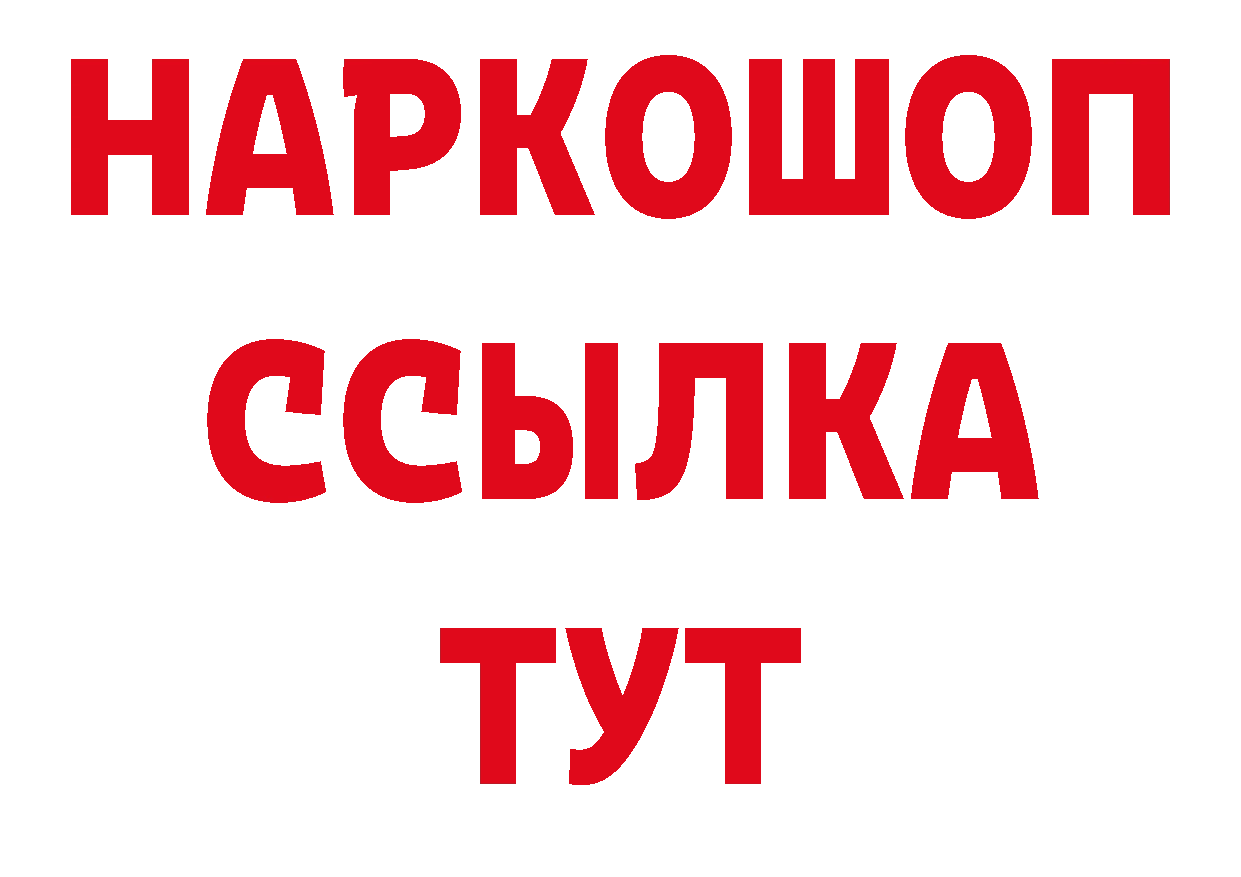 НАРКОШОП
ССЫЛКА
ТУТ